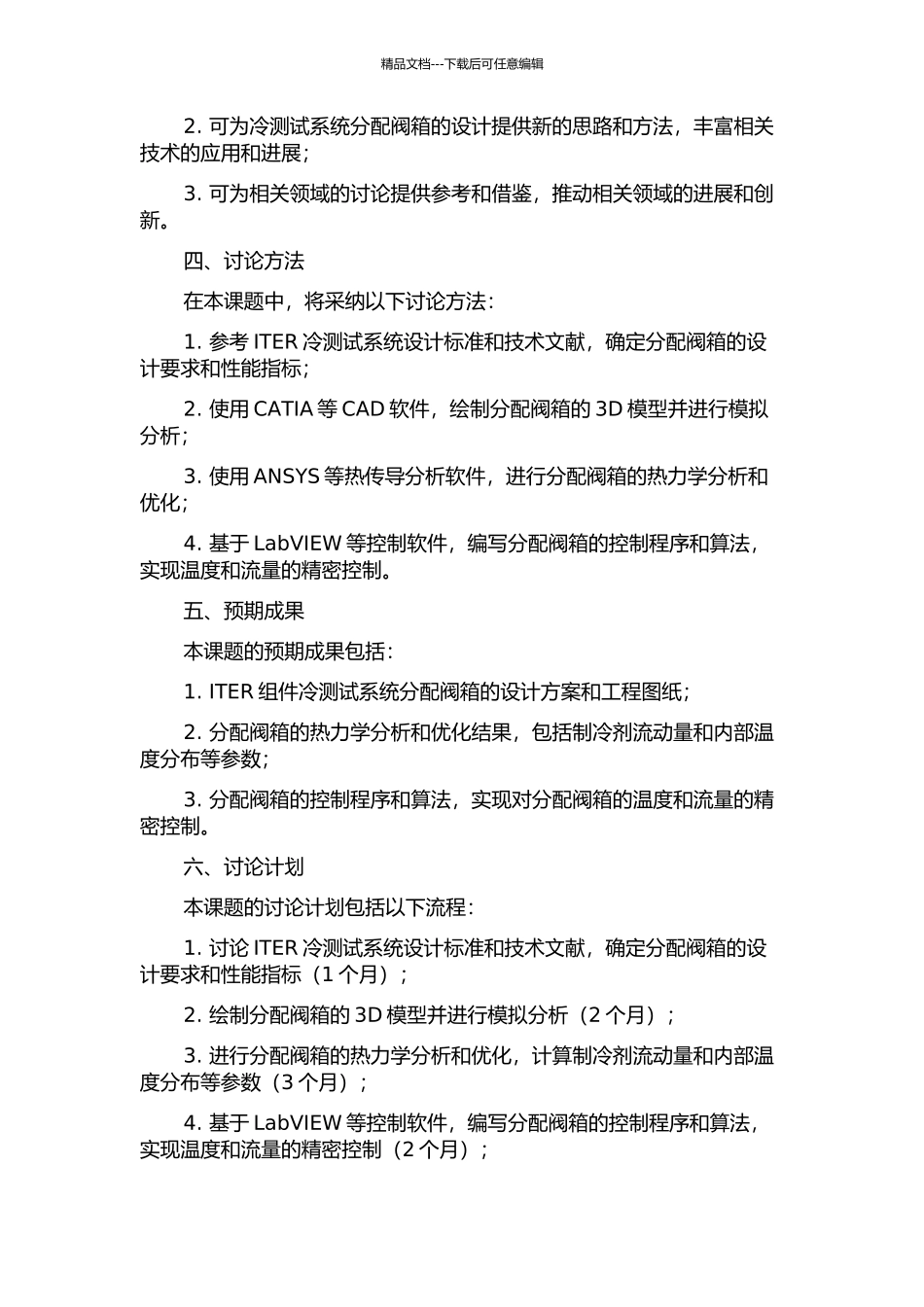 精品文档---下载后可任意编辑

2. 可为冷测试系统分配阀箱的设计提供新的思路和方法，丰富相关技术的应用和进展；

3. 可为相关领域的讨论提供参考和借鉴，推动相关领域的进展和创新。

四、讨论方法

在本课题中，将采纳以下讨论方法：

1. 参考 ITER 冷测试系统设计标准和技术文献，确定分配阀箱的设计要求和性能指标；

2. 使用 CATIA 等 CAD 软件，绘制分配阀箱的 3D 模型并进行模拟分析；

3. 使用 ANSYS 等热传导分析软件，进行分配阀箱的热力学分析和优化；

4. 基于 LabVIEW 等控制软件，编写分配阀箱的控制程序和算法，实现温度和流量的精密控制。

五、预期成果

本课题的预期成果包括：

1. ITER 组件冷测试系统分配阀箱的设计方案和工程图纸；

2. 分配阀箱的热力学分析和优化结果，包括制冷剂流动量和内部温度分布等参数；

3. 分配阀箱的控制程序和算法，实现对分配阀箱的温度和流量的精密控制。

六、讨论计划

本课题的讨论计划包括以下流程：

1. 讨论 ITER 冷测试系统设计标准和技术文献，确定分配阀箱的设计要求和性能指标（1 个月）；

2. 绘制分配阀箱的 3D 模型并进行模拟分析（2 个月）；

3. 进行分配阀箱的热力学分析和优化，计算制冷剂流动量和内部温度分布等参数（3 个月）；

4. 基于 LabVIEW 等控制软件，编写分配阀箱的控制程序和算法，实现温度和流量的精密控制（2 个月）；